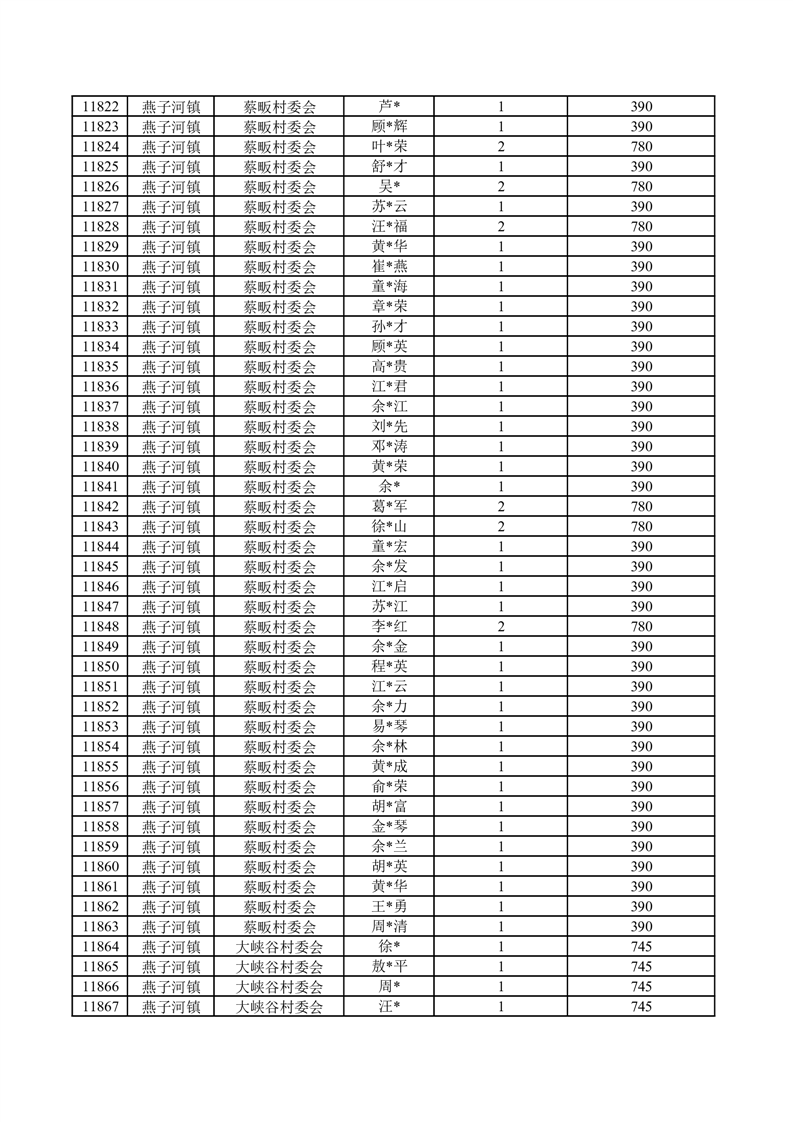 | 11822 | 燕子河镇 | 蔡畈村委会 | 芦* | 1 | 390 |
|---|---|---|---|---|---|
| 11823 | 燕子河镇 | 蔡畈村委会 | 顾*辉 | 1 | 390 |
| 11824 | 燕子河镇 | 蔡畈村委会 | 叶*荣 | 2 | 780 |
| 11825 | 燕子河镇 | 蔡畈村委会 | 舒*才 | 1 | 390 |
| 11826 | 燕子河镇 | 蔡畈村委会 | 吴* | 2 | 780 |
| 11827 | 燕子河镇 | 蔡畈村委会 | 苏*云 | 1 | 390 |
| 11828 | 燕子河镇 | 蔡畈村委会 | 汪*福 | 2 | 780 |
| 11829 | 燕子河镇 | 蔡畈村委会 | 黄*华 | 1 | 390 |
| 11830 | 燕子河镇 | 蔡畈村委会 | 崔*燕 | 1 | 390 |
| 11831 | 燕子河镇 | 蔡畈村委会 | 童*海 | 1 | 390 |
| 11832 | 燕子河镇 | 蔡畈村委会 | 章*荣 | 1 | 390 |
| 11833 | 燕子河镇 | 蔡畈村委会 | 孙*才 | 1 | 390 |
| 11834 | 燕子河镇 | 蔡畈村委会 | 顾*英 | 1 | 390 |
| 11835 | 燕子河镇 | 蔡畈村委会 | 高*贵 | 1 | 390 |
| 11836 | 燕子河镇 | 蔡畈村委会 | 江*君 | 1 | 390 |
| 11837 | 燕子河镇 | 蔡畈村委会 | 余*江 | 1 | 390 |
| 11838 | 燕子河镇 | 蔡畈村委会 | 刘*先 | 1 | 390 |
| 11839 | 燕子河镇 | 蔡畈村委会 | 邓*涛 | 1 | 390 |
| 11840 | 燕子河镇 | 蔡畈村委会 | 黄*荣 | 1 | 390 |
| 11841 | 燕子河镇 | 蔡畈村委会 | 余* | 1 | 390 |
| 11842 | 燕子河镇 | 蔡畈村委会 | 葛*军 | 2 | 780 |
| 11843 | 燕子河镇 | 蔡畈村委会 | 徐*山 | 2 | 780 |
| 11844 | 燕子河镇 | 蔡畈村委会 | 童*宏 | 1 | 390 |
| 11845 | 燕子河镇 | 蔡畈村委会 | 余*发 | 1 | 390 |
| 11846 | 燕子河镇 | 蔡畈村委会 | 江*启 | 1 | 390 |
| 11847 | 燕子河镇 | 蔡畈村委会 | 苏*江 | 1 | 390 |
| 11848 | 燕子河镇 | 蔡畈村委会 | 李*红 | 2 | 780 |
| 11849 | 燕子河镇 | 蔡畈村委会 | 余*金 | 1 | 390 |
| 11850 | 燕子河镇 | 蔡畈村委会 | 程*英 | 1 | 390 |
| 11851 | 燕子河镇 | 蔡畈村委会 | 江*云 | 1 | 390 |
| 11852 | 燕子河镇 | 蔡畈村委会 | 余*力 | 1 | 390 |
| 11853 | 燕子河镇 | 蔡畈村委会 | 易*琴 | 1 | 390 |
| 11854 | 燕子河镇 | 蔡畈村委会 | 余*林 | 1 | 390 |
| 11855 | 燕子河镇 | 蔡畈村委会 | 黄*成 | 1 | 390 |
| 11856 | 燕子河镇 | 蔡畈村委会 | 俞*荣 | 1 | 390 |
| 11857 | 燕子河镇 | 蔡畈村委会 | 胡*富 | 1 | 390 |
| 11858 | 燕子河镇 | 蔡畈村委会 | 金*琴 | 1 | 390 |
| 11859 | 燕子河镇 | 蔡畈村委会 | 余*兰 | 1 | 390 |
| 11860 | 燕子河镇 | 蔡畈村委会 | 胡*英 | 1 | 390 |
| 11861 | 燕子河镇 | 蔡畈村委会 | 黄*华 | 1 | 390 |
| 11862 | 燕子河镇 | 蔡畈村委会 | 王*勇 | 1 | 390 |
| 11863 | 燕子河镇 | 蔡畈村委会 | 周*清 | 1 | 390 |
| 11864 | 燕子河镇 | 大峡谷村委会 | 徐* | 1 | 745 |
| 11865 | 燕子河镇 | 大峡谷村委会 | 敖*平 | 1 | 745 |
| 11866 | 燕子河镇 | 大峡谷村委会 | 周* | 1 | 745 |
| 11867 | 燕子河镇 | 大峡谷村委会 | 汪* | 1 | 745 |